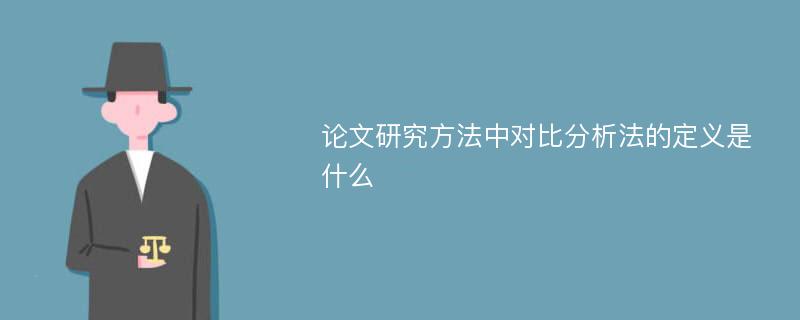 论文研究方法中对比分析法的定义是什么